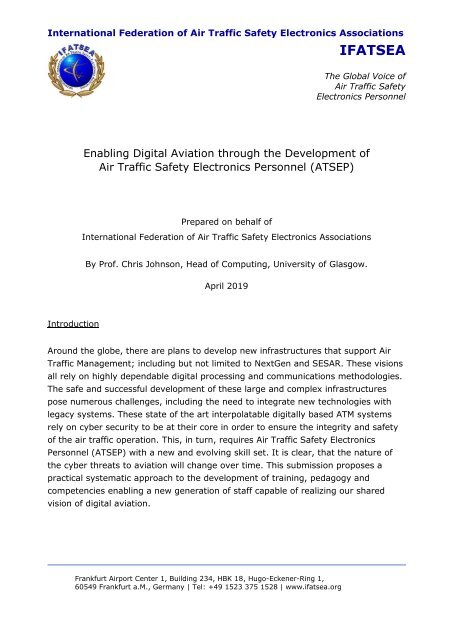 International Federation of Air Traffic Safety Electronics Associations
IFATSEA

IFATSEA

The Global Voice of
Air Traffic Safety
Electronics Personnel

Enabling Digital Aviation through the Development of
Air Traffic Safety Electronics Personnel (ATSEP)

Prepared on behalf of
International Federation of Air Traffic Safety Electronics Associations

By Prof. Chris Johnson, Head of Computing, University of Glasgow.

April 2019

Introduction

Around the globe, there are plans to develop new infrastructures that support Air Traffic Management; including but not limited to NextGen and SESAR. These visions all rely on highly dependable digital processing and communications methodologies. The safe and successful development of these large and complex infrastructures pose numerous challenges, including the need to integrate new technologies with legacy systems. These state of the art interpolatable digitally based ATM systems rely on cyber security to be at their core in order to ensure the integrity and safety of the air traffic operation. This, in turn, requires Air Traffic Safety Electronics Personnel (ATSEP) with a new and evolving skill set. It is clear, that the nature of the cyber threats to aviation will change over time. This submission proposes a practical systematic approach to the development of training, pedagogy and competencies enabling a new generation of staff capable of realizing our shared vision of digital aviation.

Frankfurt Airport Center 1, Building 234, HBK 18, Hugo-Eckener-Ring 1,
60549 Frankfurt a.M., Germany | Tel: +49 1523 375 1528 | www.ifatsea.org